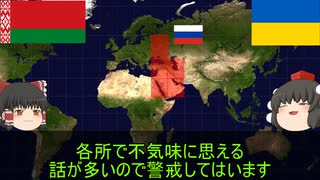 各所で不気味に思える
話が多いので警戒してはいます